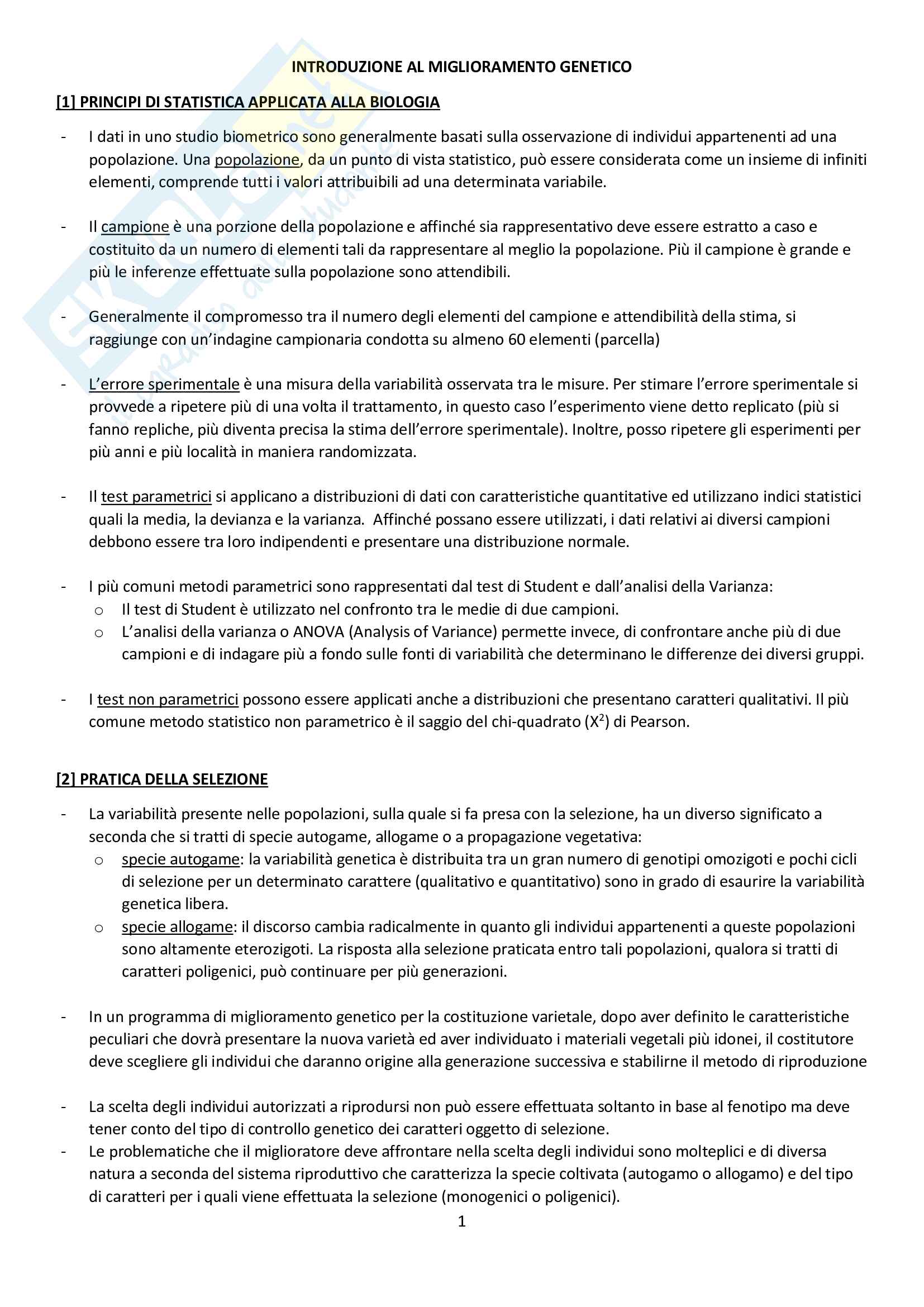 INTRODUZIONE AL MIGLIORAMENTO GENETICO

[1] PRINCIPI DI STATISTICA APPLICATA ALLA BIOLOGIA

- I dati in uno studio biometrico sono generalmente basati sulla osservazione di individui appartenenti ad una popolazione. Una popolazione, da un punto di vista statistico, può essere considerata come un insieme di infiniti elementi, comprende tutti i valori attribuibili ad una determinata variabile.

- Il campione è una porzione della popolazione e affinché sia rappresentativo deve essere estratto a caso e costituito da un numero di elementi tali da rappresentare al meglio la popolazione. Più il campione è grande e più le inferenze effettuate sulla popolazione sono attendibili.

- Generalmente il compromesso tra il numero degli elementi del campione e attendibilità della stima, si raggiunge con un'indagine campionaria condotta su almeno 60 elementi (parcella)

- L'errore sperimentale è una misura della variabilità osservata tra le misure. Per stimare l'errore sperimentale si provvede a ripetere più di una volta il trattamento, in questo caso l'esperimento viene detto replicato (più si fanno repliche, più diventa precisa la stima dell'errore sperimentale). Inoltre, posso ripetere gli esperimenti per più anni e più località in maniera randomizzata.

- Il test parametrici si applicano a distribuzioni di dati con caratteristiche quantitative ed utilizzano indici statistici quali la media, la devianza e la varianza. Affinché possano essere utilizzati, i dati relativi ai diversi campioni debbono essere tra loro indipendenti e presentare una distribuzione normale.

- I più comuni metodi parametrici sono rappresentati dal test di Student e dall'analisi della Varianza:
  o Il test di Student è utilizzato nel confronto tra le medie di due campioni.
  o L'analisi della varianza o ANOVA (Analysis of Variance) permette invece, di confrontare anche più di due campioni e di indagare più a fondo sulle fonti di variabilità che determinano le differenze dei diversi gruppi.

- I test non parametrici possono essere applicati anche a distribuzioni che presentano caratteri qualitativi. Il più comune metodo statistico non parametrico è il saggio del chi-quadrato ($X^2$) di Pearson.

[2] PRATICA DELLA SELEZIONE

- La variabilità presente nelle popolazioni, sulla quale si fa presa con la selezione, ha un diverso significato a seconda che si tratti di specie autogame, allogame o a propagazione vegetativa:
  o specie autogame: la variabilità genetica è distribuita tra un gran numero di genotipi omozigoti e pochi cicli di selezione per un determinato carattere (qualitativo e quantitativo) sono in grado di esaurire la variabilità genetica libera.
  o specie allogame: il discorso cambia radicalmente in quanto gli individui appartenenti a queste popolazioni sono altamente eterozigoti. La risposta alla selezione praticata entro tali popolazioni, qualora si tratti di caratteri poligenici, può continuare per più generazioni.

- In un programma di miglioramento genetico per la costituzione varietale, dopo aver definito le caratteristiche peculiari che dovrà presentare la nuova varietà ed aver individuato i materiali vegetali più idonei, il costitutore deve scegliere gli individui che daranno origine alla generazione successiva e stabilirne il metodo di riproduzione

- La scelta degli individui autorizzati a riprodursi non può essere effettuata soltanto in base al fenotipo ma deve tener conto del tipo di controllo genetico dei caratteri oggetto di selezione.
- Le problematiche che il miglioratore deve affrontare nella scelta degli individui sono molteplici e di diversa natura a seconda del sistema riproduttivo che caratterizza la specie coltivata (autogamo o allogamo) e del tipo di caratteri per i quali viene effettuata la selezione (monogenici o poligenici).

1